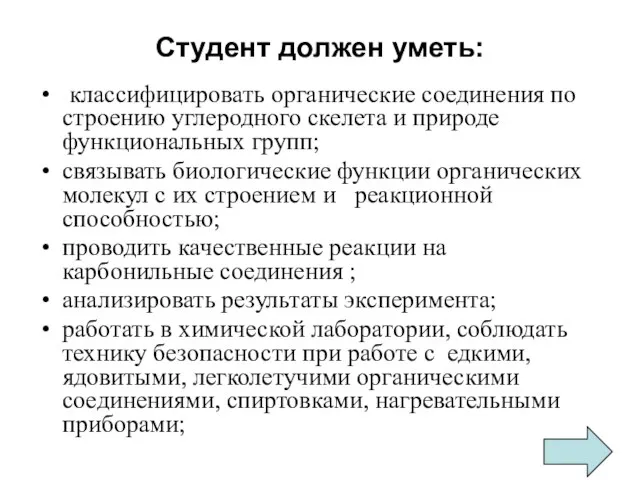 Студент должен уметь:

• классифицировать органические соединения по строению углеродного скелета и природе функциональных групп;
• связывать биологические функции органических молекул с их строением и реакционной способностью;
• проводить качественные реакции на карбонильные соединения ;
• анализировать результаты эксперимента;
• работать в химической лаборатории, соблюдать технику безопасности при работе с едкими, ядовитыми, легколетучими органическими соединениями, спиртовками, нагревательными приборами;